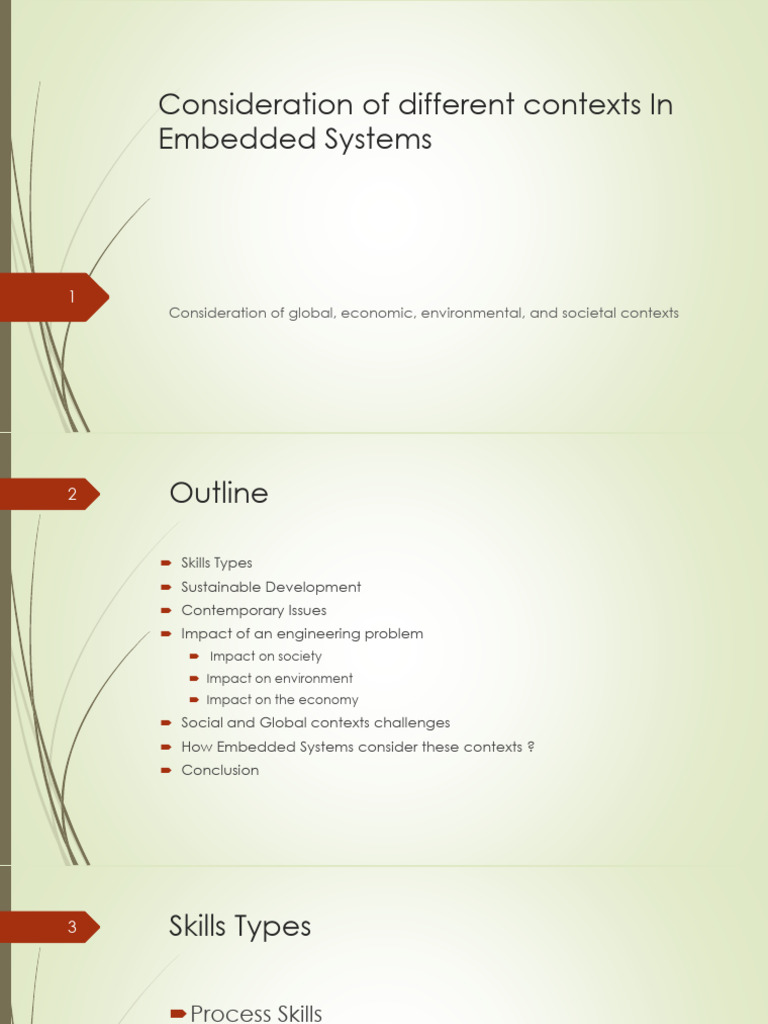 Consideration of different contexts In Embedded Systems

1

Consideration of global, economic, environmental, and societal contexts

2

Outline

➨ Skills Types
➨ Sustainable Development
➨ Contemporary Issues
➨ Impact of an engineering problem
➨ Impact on society
➨ Impact on environment
➨ Impact on the economy
➨ Social and Global contexts challenges
➨ How Embedded Systems consider these contexts ?
➨ Conclusion

3

Skills Types

➨ Process Skills